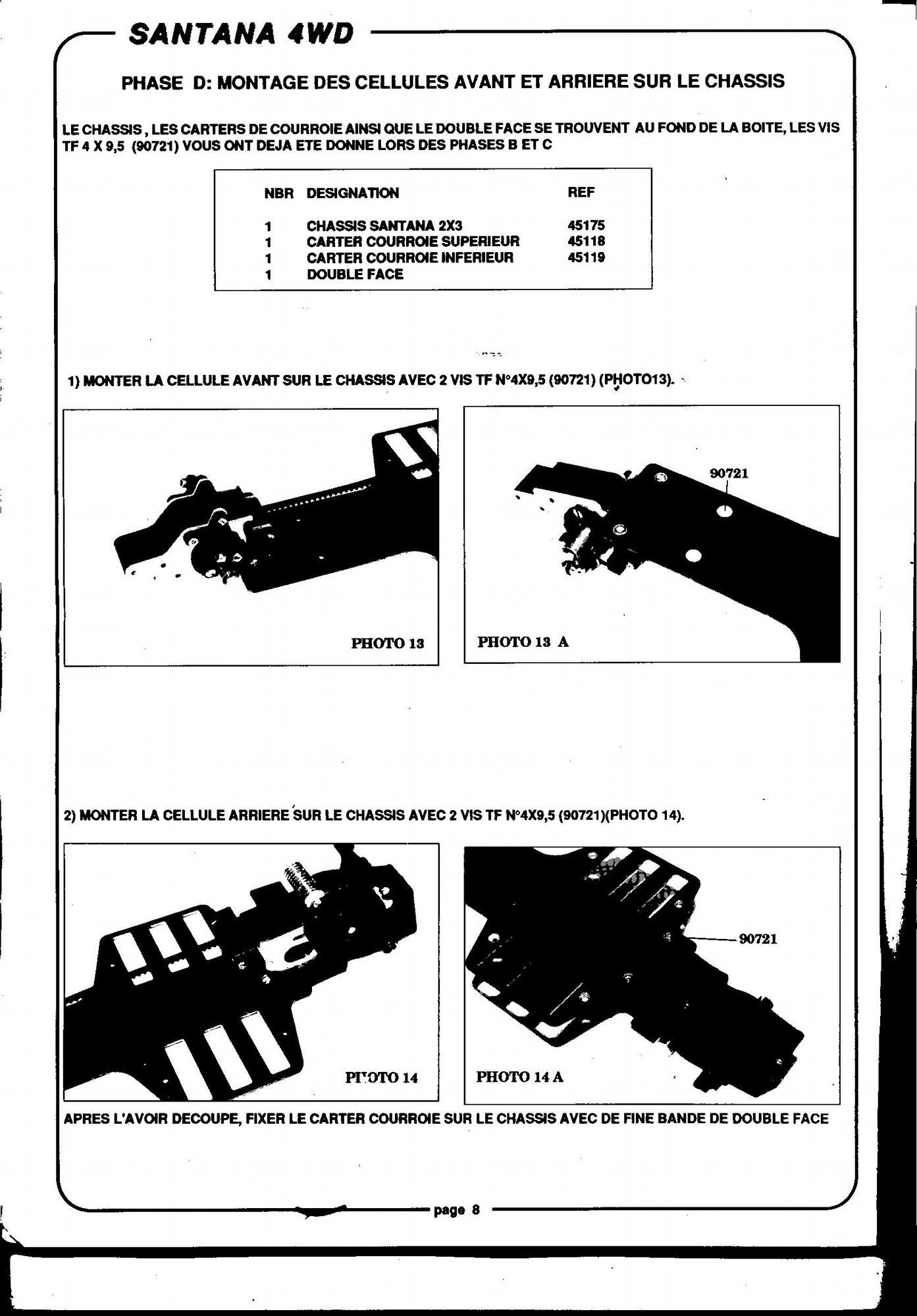 SANTANA 4WD

PHASE D: MONTAGE DES CELLULES AVANT ET ARRIERE SUR LE CHASSIS

LE CHASSIS , LES CARTERS DE COURROIE AINSI QUE LE DOUBLE FACE SE TROUVENT AU FOND DE LA BOITE, LES VIS TF 4 X 9,5 (90721) VOUS ONT DEJA ETE DONNE LORS DES PHASES B ET C

| NBR | DESIGNATION | REF |
|---|---|---|
| 1 | CHASSIS SANTANA 2X3 | 45175 |
| 1 | CARTER COURROIE SUPERIEUR | 45118 |
| 1 | CARTER COURROIE INFERIEUR | 45119 |
| 1 | DOUBLE FACE | |

1) MONTER LA CELLULE AVANT SUR LE CHASSIS AVEC 2 VIS TF N°4X9,5 (90721) (PHOTO13).

PHOTO 13

90721

PHOTO 13 A

2) MONTER LA CELLULE ARRIERE SUR LE CHASSIS AVEC 2 VIS TF N°4X9,5 (90721)(PHOTO 14).

PHOTO 14

90721

PHOTO 14 A

APRES L'AVOIR DECOUPE, FIXER LE CARTER COURROIE SUR LE CHASSIS AVEC DE FINE BANDE DE DOUBLE FACE

page 8